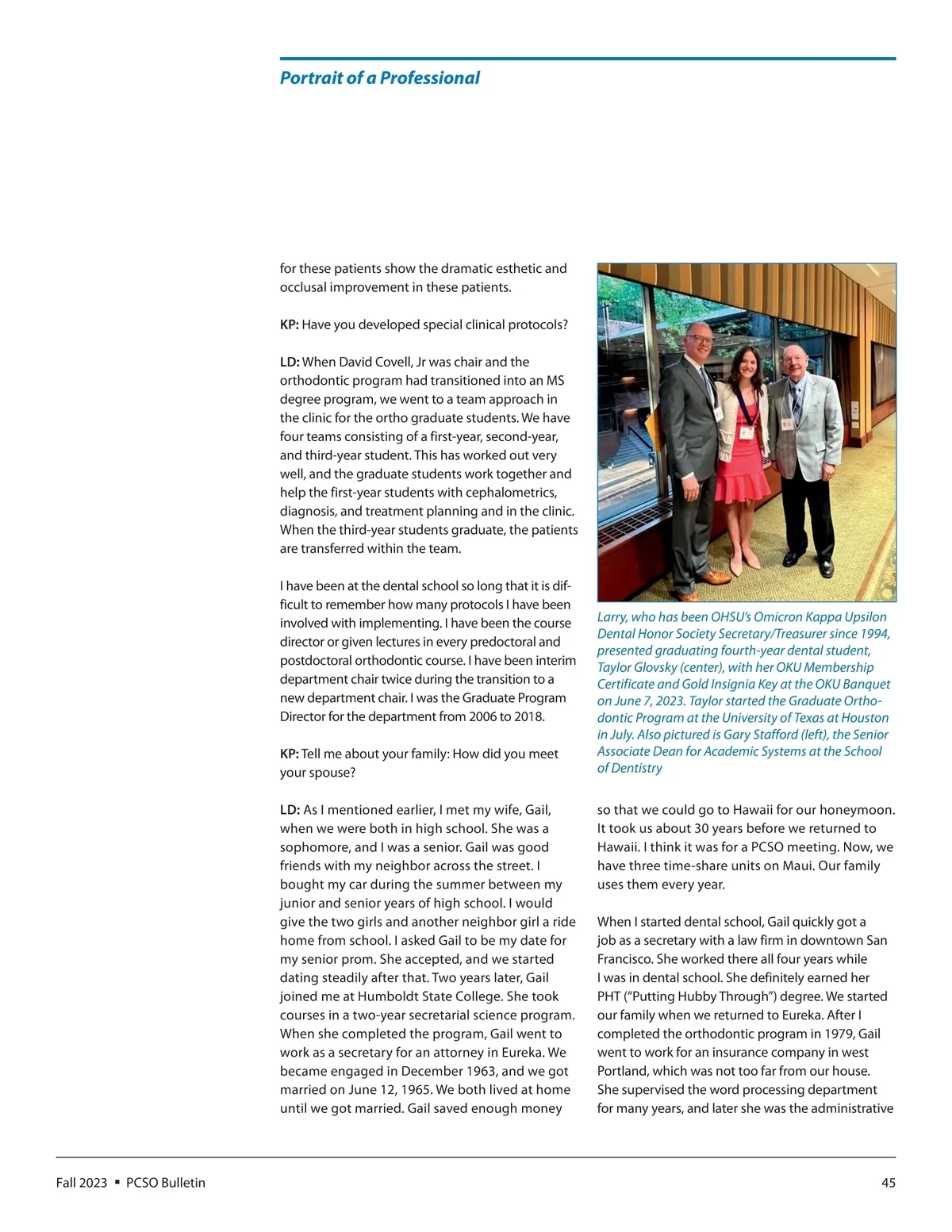 Portrait of a Professional

for these patients show the dramatic esthetic and occlusal improvement in these patients.

KP: Have you developed special clinical protocols?

LD: When David Covell, Jr was chair and the orthodontic program had transitioned into an MS degree program, we went to a team approach in the clinic for the ortho graduate students. We have four teams consisting of a first-year, second-year, and third-year student. This has worked out very well, and the graduate students work together and help the first-year students with cephalometrics, diagnosis, and treatment planning and in the clinic. When the third-year students graduate, the patients are transferred within the team.

I have been at the dental school so long that it is difficult to remember how many protocols I have been involved with implementing. I have been the course director or given lectures in every predoctoral and postdoctoral orthodontic course. I have been interim department chair twice during the transition to a new department chair. I was the Graduate Program Director for the department from 2006 to 2018.

KP: Tell me about your family: How did you meet your spouse?

LD: As I mentioned earlier, I met my wife, Gail, when we were both in high school. She was a sophomore, and I was a senior. Gail was good friends with my neighbor across the street. I bought my car during the summer between my junior and senior years of high school. I would give the two girls and another neighbor girl a ride home from school. I asked Gail to be my date for my senior prom. She accepted, and we started dating steadily after that. Two years later, Gail joined me at Humboldt State College. She took courses in a two-year secretarial science program. When she completed the program, Gail went to work as a secretary for an attorney in Eureka. We became engaged in December 1963, and we got married on June 12, 1965. We both lived at home until we got married. Gail saved enough money

Larry, who has been OHSU's Omicron Kappa Upsilon Dental Honor Society Secretary/Treasurer since 1994, presented graduating fourth-year dental student, Taylor Glovsky (center), with her OKU Membership Certificate and Gold Insignia Key at the OKU Banquet on June 7, 2023. Taylor started the Graduate Orthodontic Program at the University of Texas at Houston in July. Also pictured is Gary Stafford (left), the Senior Associate Dean for Academic Systems at the School of Dentistry

so that we could go to Hawaii for our honeymoon. It took us about 30 years before we returned to Hawaii. I think it was for a PCSO meeting. Now, we have three time-share units on Maui. Our family uses them every year.

When I started dental school, Gail quickly got a job as a secretary with a law firm in downtown San Francisco. She worked there all four years while I was in dental school. She definitely earned her PHT ("Putting Hubby Through") degree. We started our family when we returned to Eureka. After I completed the orthodontic program in 1979, Gail went to work for an insurance company in west Portland, which was not too far from our house. She supervised the word processing department for many years, and later she was the administrative

Fall 2023 ▪ PCSO Bulletin 45